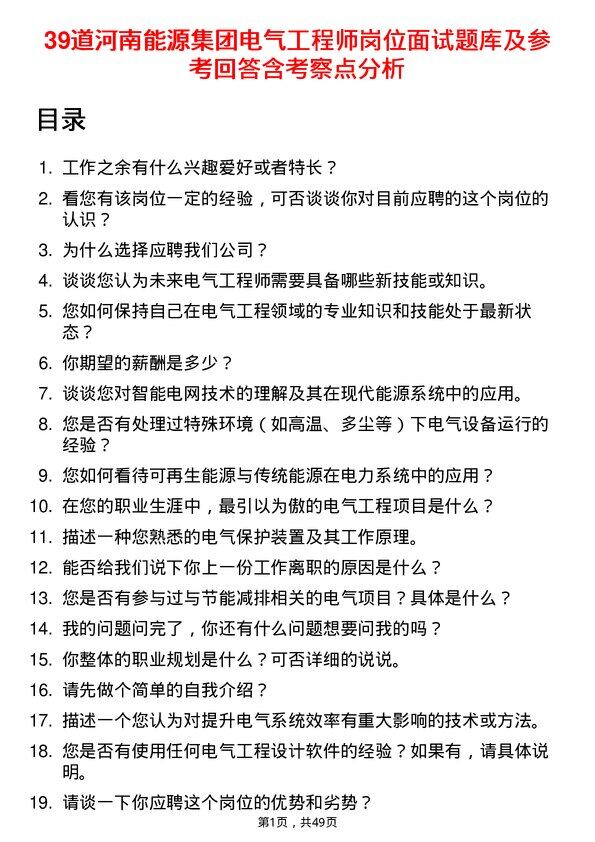 39道河南能源集团电气工程师岗位面试题库及参考回答含考察点分析

目录

1. 工作之余有什么兴趣爱好或者特长？
2. 看您有该岗位一定的经验，可否谈谈你对目前应聘的这个岗位的认识？
3. 为什么选择应聘我们公司？
4. 谈谈您认为未来电气工程师需要具备哪些新技能或知识。
5. 您如何保持自己在电气工程领域的专业知识和技能处于最新状态？
6. 你期望的薪酬是多少？
7. 谈谈您对智能电网技术的理解及其在现代能源系统中的应用。
8. 您是否有处理过特殊环境（如高温、多尘等）下电气设备运行的经验？
9. 您如何看待可再生能源与传统能源在电力系统中的应用？
10. 在您的职业生涯中，最引以为傲的电气工程项目是什么？
11. 描述一种您熟悉的电气保护装置及其工作原理。
12. 能否给我们说下你上一份工作离职的原因是什么？
13. 您是否有参与过与节能减排相关的电气项目？具体是什么？
14. 我的问题问完了，你还有什么问题想要问我的吗？
15. 你整体的职业规划是什么？可否详细的说说。
16. 请先做个简单的自我介绍？
17. 描述一个您认为对提升电气系统效率有重大影响的技术或方法。
18. 您是否有使用任何电气工程设计软件的经验？如果有，请具体说明。
19. 请谈一下你应聘这个岗位的优势和劣势？

第1页，共49页